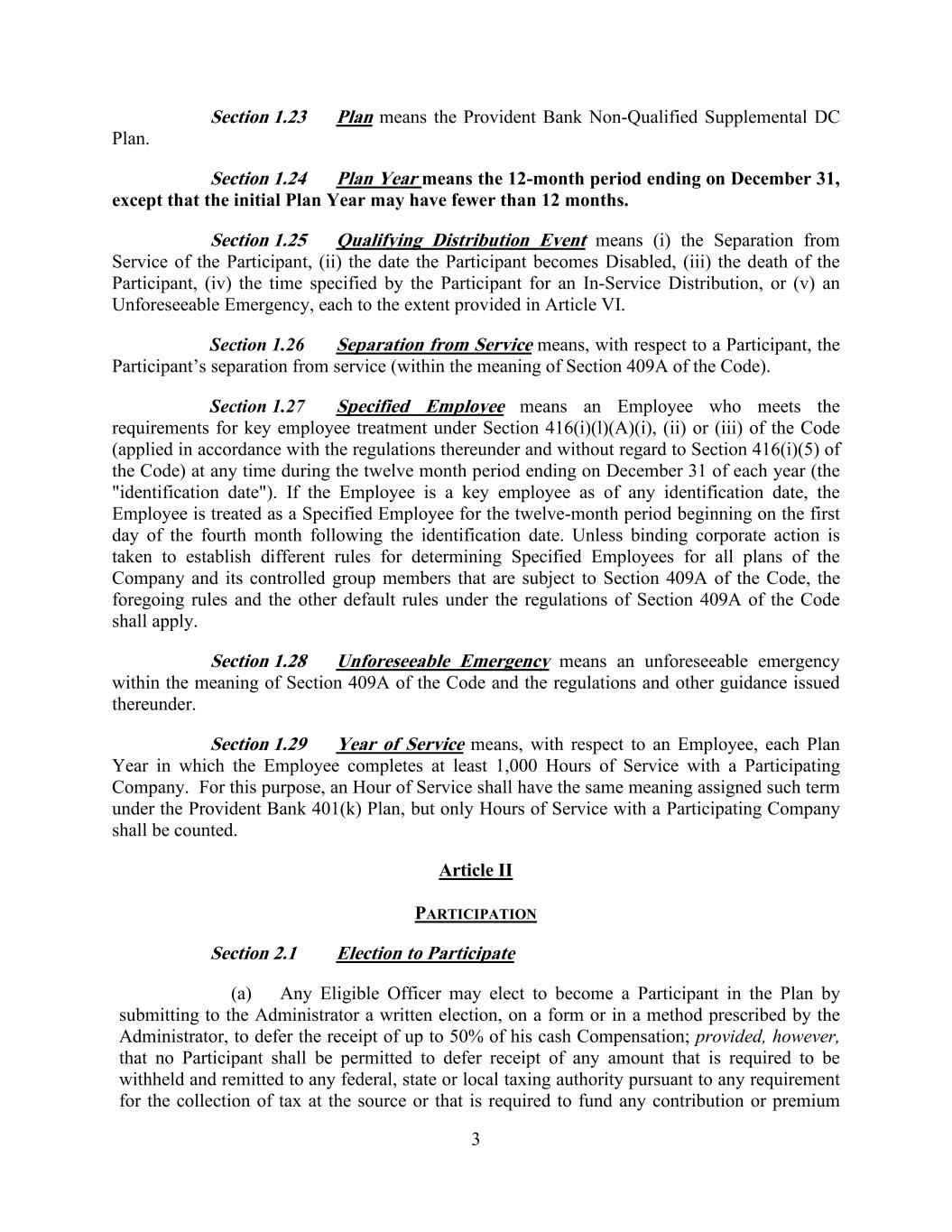 Section 1.23 Plan means the Provident Bank Non-Qualified Supplemental DC Plan.

Section 1.24 Plan Year means the 12-month period ending on December 31, except that the initial Plan Year may have fewer than 12 months.

Section 1.25 Qualifying Distribution Event means (i) the Separation from Service of the Participant, (ii) the date the Participant becomes Disabled, (iii) the death of the Participant, (iv) the time specified by the Participant for an In-Service Distribution, or (v) an Unforeseeable Emergency, each to the extent provided in Article VI.

Section 1.26 Separation from Service means, with respect to a Participant, the Participant's separation from service (within the meaning of Section 409A of the Code).

Section 1.27 Specified Employee means an Employee who meets the requirements for key employee treatment under Section 416(i)(l)(A)(i), (ii) or (iii) of the Code (applied in accordance with the regulations thereunder and without regard to Section 416(i)(5) of the Code) at any time during the twelve month period ending on December 31 of each year (the "identification date"). If the Employee is a key employee as of any identification date, the Employee is treated as a Specified Employee for the twelve-month period beginning on the first day of the fourth month following the identification date. Unless binding corporate action is taken to establish different rules for determining Specified Employees for all plans of the Company and its controlled group members that are subject to Section 409A of the Code, the foregoing rules and the other default rules under the regulations of Section 409A of the Code shall apply.

Section 1.28 Unforeseeable Emergency means an unforeseeable emergency within the meaning of Section 409A of the Code and the regulations and other guidance issued thereunder.

Section 1.29 Year of Service means, with respect to an Employee, each Plan Year in which the Employee completes at least 1,000 Hours of Service with a Participating Company. For this purpose, an Hour of Service shall have the same meaning assigned such term under the Provident Bank 401(k) Plan, but only Hours of Service with a Participating Company shall be counted.

Article II

PARTICIPATION

Section 2.1 Election to Participate

(a) Any Eligible Officer may elect to become a Participant in the Plan by submitting to the Administrator a written election, on a form or in a method prescribed by the Administrator, to defer the receipt of up to 50% of his cash Compensation; provided, however, that no Participant shall be permitted to defer receipt of any amount that is required to be withheld and remitted to any federal, state or local taxing authority pursuant to any requirement for the collection of tax at the source or that is required to fund any contribution or premium

3